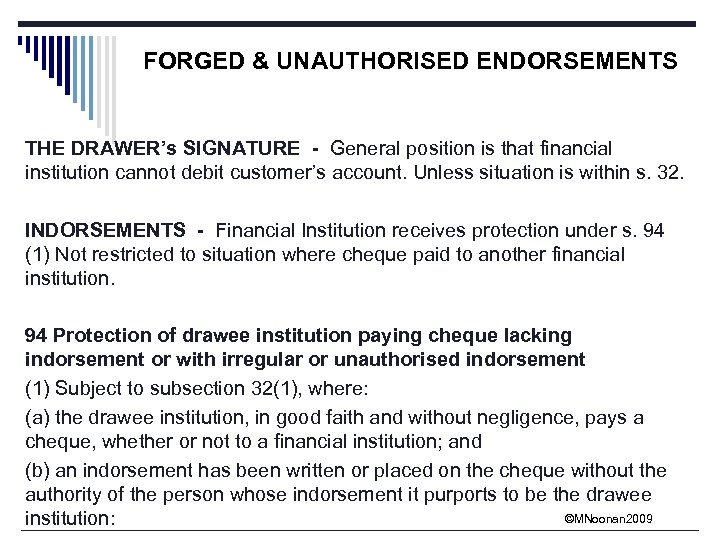 FORGED & UNAUTHORISED ENDORSEMENTS

THE DRAWER's SIGNATURE - General position is that financial institution cannot debit customer's account. Unless situation is within s. 32.

INDORSEMENTS - Financial Institution receives protection under s. 94 (1) Not restricted to situation where cheque paid to another financial institution.

94 Protection of drawee institution paying cheque lacking indorsement or with irregular or unauthorised indorsement

(1) Subject to subsection 32(1), where:

(a) the drawee institution, in good faith and without negligence, pays a cheque, whether or not to a financial institution; and

(b) an indorsement has been written or placed on the cheque without the authority of the person whose indorsement it purports to be the drawee institution:

©MNoonan2009